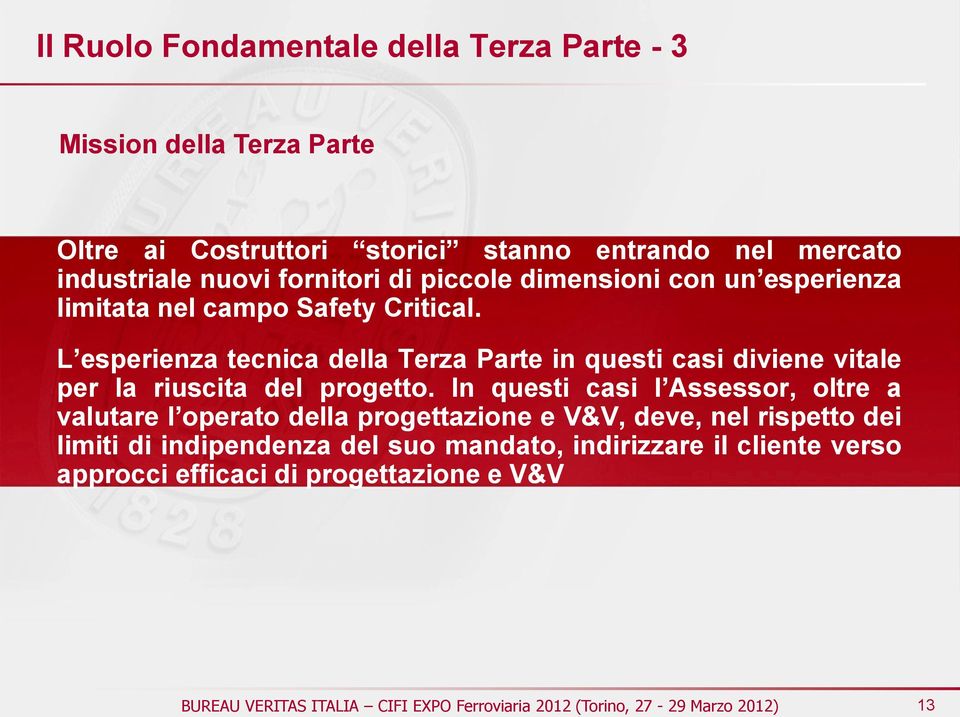 Il Ruolo Fondamentale della Terza Parte - 3

Mission della Terza Parte

Oltre ai Costruttori “storici” stanno entrando nel mercato industriale nuovi fornitori di piccole dimensioni con un’esperienza limitata nel campo Safety Critical.

L’esperienza tecnica della Terza Parte in questi casi diviene vitale per la riuscita del progetto. In questi casi l’Assessor, oltre a valutare l’operato della progettazione e V&V, deve, nel rispetto dei limiti di indipendenza del suo mandato, indirizzare il cliente verso approcci efficaci di progettazione e V&V

BUREAU VERITAS ITALIA – CIFI EXPO Ferroviaria 2012 (Torino, 27 - 29 Marzo 2012)

13